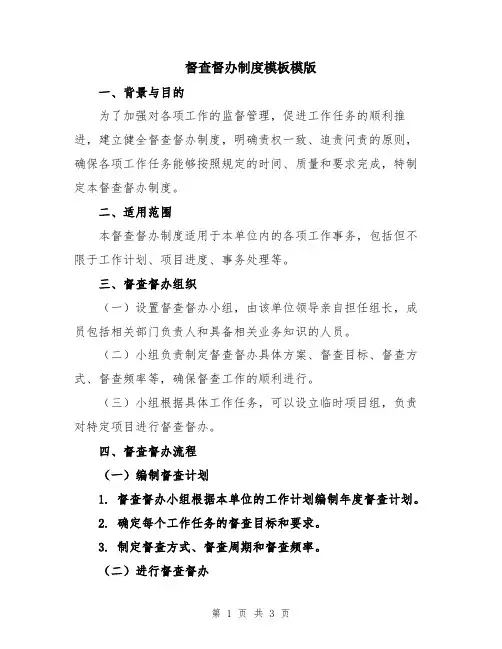 督查督办制度模板模版

一、背景与目的

为了加强对各项工作的监督管理，促进工作任务的顺利推进，建立健全督查督办制度，明确责权一致、追责问责的原则，确保各项工作任务能够按照规定的时间、质量和要求完成，特制定本督查督办制度。

二、适用范围

本督查督办制度适用于本单位内的各项工作事务，包括但不限于工作计划、项目进度、事务处理等。

三、督查督办组织

（一）设置督查督办小组，由该单位领导亲自担任组长，成员包括相关部门负责人和具备相关业务知识的人员。

（二）小组负责制定督查督办具体方案、督查目标、督查方式、督查频率等，确保督查工作的顺利进行。

（三）小组根据具体工作任务，可以设立临时项目组，负责对特定项目进行督查督办。

四、督查督办流程

（一）编制督查计划

1. 督查督办小组根据本单位的工作计划编制年度督查计划。

2. 确定每个工作任务的督查目标和要求。

3. 制定督查方式、督查周期和督查频率。

（二）进行督查督办

第 1 页 共 3 页